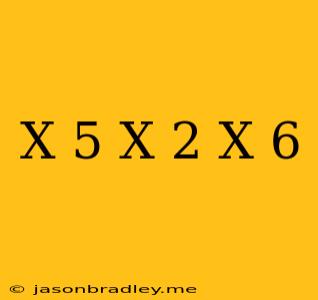 X 5 X 2 X 6

© jasonbradley.me